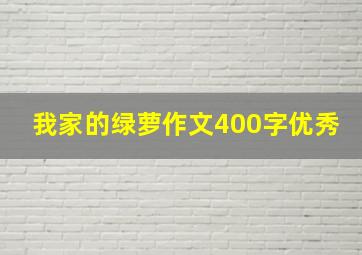 我家的绿萝作文400字优秀